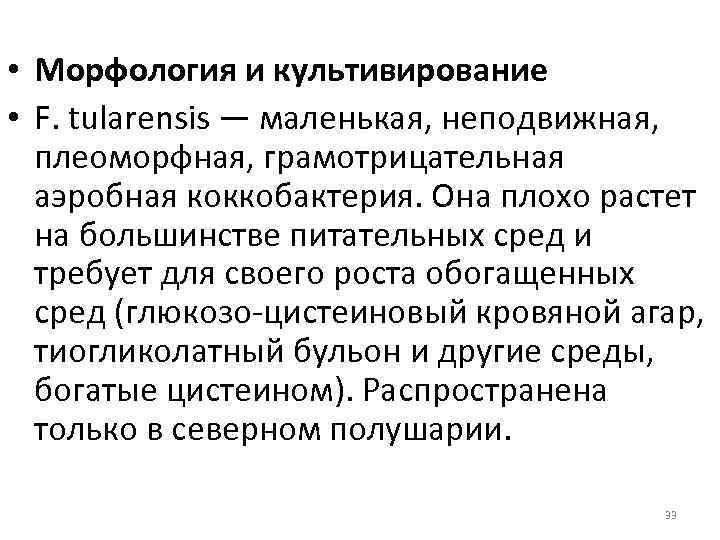 • Морфология и культивирование
• F. tularensis — маленькая, неподвижная, плеоморфная, грамотрицательная аэробная коккобактерия. Она плохо растет на большинстве питательных сред и требует для своего роста обогащенных сред (глюкозо-цистеиновый кровяной агар, тиогликолатный бульон и другие среды, богатые цистеином). Распространена только в северном полушарии.

33